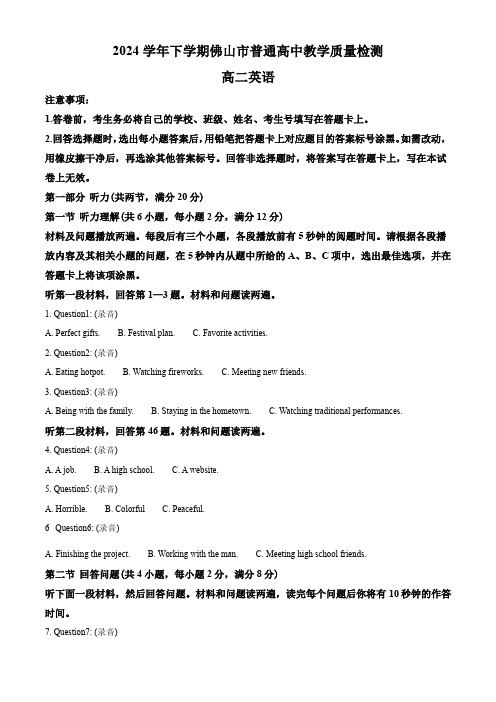 2024 学年下学期佛山市普通高中教学质量检测

高二英语

注意事项：

1.答卷前，考生务必将自己的学校、班级、姓名、考生号填写在答题卡上。

2.回答选择题时，选出每小题答案后，用铅笔把答题卡上对应题目的答案标号涂黑。如需改动，用橡皮擦干净后，再选涂其他答案标号。回答非选择题时，将答案写在答题卡上，写在本试卷上无效。

第一部分 听力(共两节，满分 20 分)

第一节 听力理解(共 6 小题，每小题 2 分，满分 12 分)

材料及问题播放两遍。每段后有三个小题，各段播放前有 5 秒钟的阅题时间。请根据各段播放内容及其相关小题的问题，在 5 秒钟内从题中所给的 A、B、C 项中，选出最佳选项，并在答题卡上将该项涂黑。

听第一段材料，回答第 1—3 题。材料和问题读两遍。

1. Question1: (录音)

A. Perfect gifts.    B. Festival plan.    C. Favorite activities.

2. Question2: (录音)

A. Eating hotpot.    B. Watching fireworks.    C. Meeting new friends.

3. Question3: (录音)

A. Being with the family.    B. Staying in the hometown.    C. Watching traditional performances.

听第二段材料，回答第 46 题。材料和问题读两遍。

4. Question4: (录音)

A. A job.    B. A high school.    C. A website.

5. Question5: (录音)

A. Horrible.    B. Colorful    C. Peaceful.

6  Question6: (录音)

A. Finishing the project.    B. Working with the man.    C. Meeting high school friends.

第二节 回答问题(共 4 小题，每小题 2 分，满分 8 分)

听下面一段材料，然后回答问题。材料和问题读两遍，读完每个问题后你将有 10 秒钟的作答时间。

7. Question7: (录音)